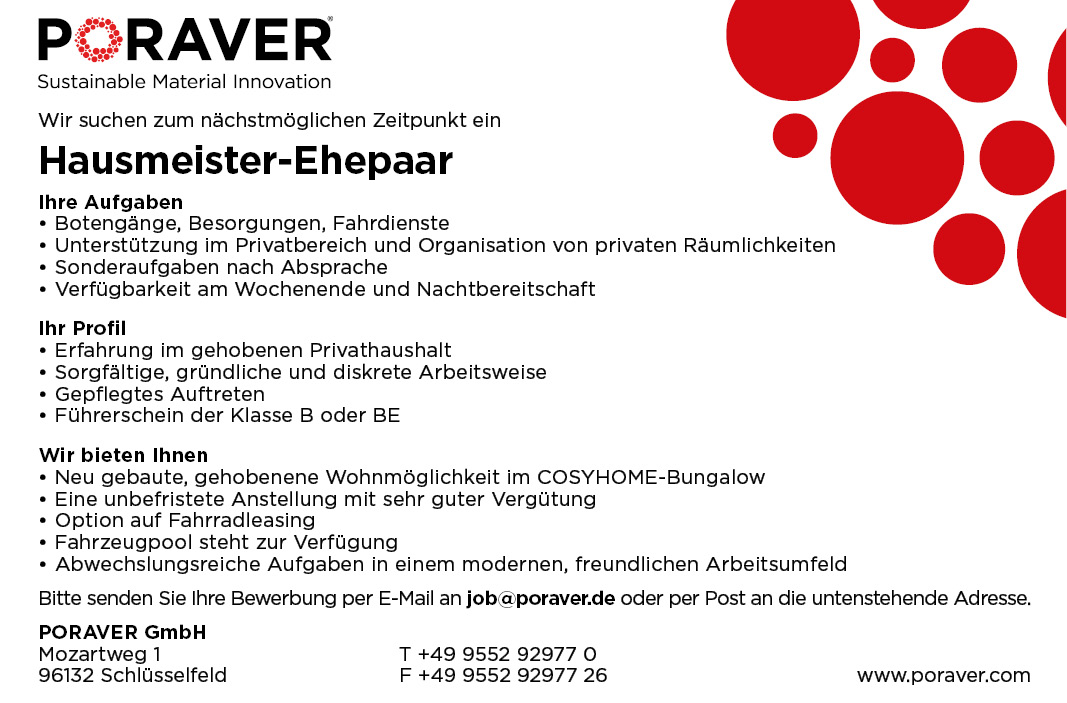 PORAVER®
Sustainable Material Innovation

Wir suchen zum nächstmöglichen Zeitpunkt ein

Hausmeister-Ehepaar

Ihre Aufgaben
• Botengänge, Besorgungen, Fahrdienste
• Unterstützung im Privatbereich und Organisation von privaten Räumlichkeiten
• Sonderaufgaben nach Absprache
• Verfügbarkeit am Wochenende und Nachtbereitschaft

Ihr Profil
• Erfahrung im gehobenen Privathaushalt
• Sorgfältige, gründliche und diskrete Arbeitsweise
• Gepflegtes Auftreten
• Führerschein der Klasse B oder BE

Wir bieten Ihnen
• Neu gebaute, gehobenene Wohnmöglichkeit im COSYHOME-Bungalow
• Eine unbefristete Anstellung mit sehr guter Vergütung
• Option auf Fahrradleasing
• Fahrzeugpool steht zur Verfügung
• Abwechslungsreiche Aufgaben in einem modernen, freundlichen Arbeitsumfeld

Bitte senden Sie Ihre Bewerbung per E-Mail an job@poraver.de oder per Post an die untenstehende Adresse.

PORAVER GmbH
Mozartweg 1
96132 Schlüsselfeld

T +49 9552 92977 0
F +49 9552 92977 26

www.poraver.com